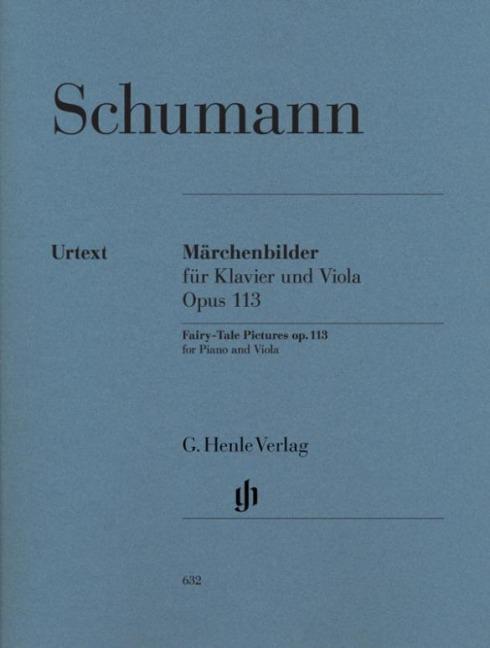 Schumann

Urtext

Märchenbilder
für Klavier und Viola
Opus 113

Fairy-Tale Pictures op. 113
for Piano and Viola

G. Henle Verlag

632